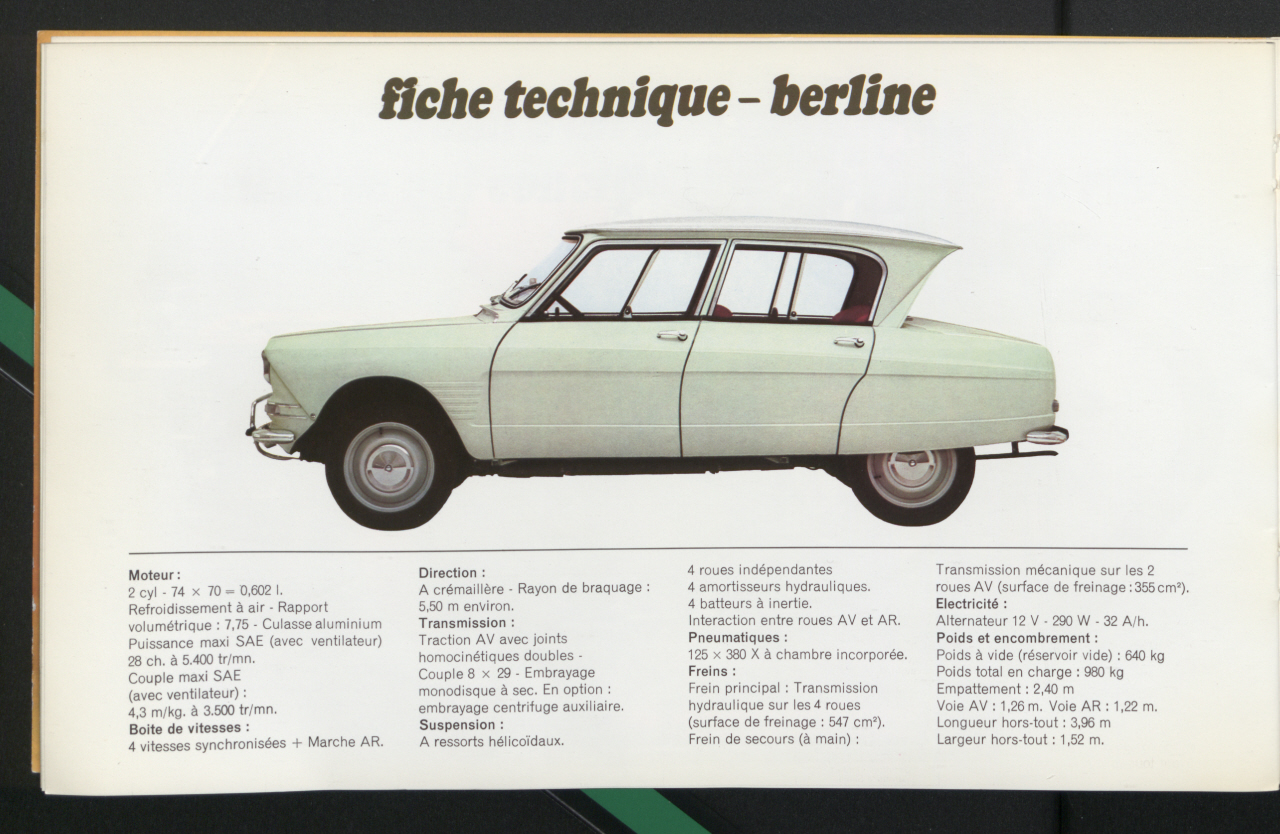 fiche technique - berline

Moteur :
2 cyl - 74 × 70 = 0,602 l.
Refroidissement à air - Rapport volumétrique : 7,75 - Culasse aluminium
Puissance maxi SAE (avec ventilateur) 28 ch. à 5.400 tr/mn.
Couple maxi SAE (avec ventilateur) :
4,3 m/kg. à 3.500 tr/mn.
Boite de vitesses :
4 vitesses synchronisées + Marche AR.

Direction :
A crémaillère - Rayon de braquage : 5,50 m environ.
Transmission :
Traction AV avec joints homocinétiques doubles -
Couple 8 × 29 - Embrayage monodisque à sec. En option : embrayage centrifuge auxiliaire.
Suspension :
A ressorts hélicoïdaux.

4 roues indépendantes
4 amortisseurs hydrauliques.
4 batteurs à inertie.
Interaction entre roues AV et AR.
Pneumatiques :
125 × 380 X à chambre incorporée.
Freins :
Frein principal : Transmission hydraulique sur les 4 roues (surface de freinage : 547 cm²).
Frein de secours (à main) :

Transmission mécanique sur les 2 roues AV (surface de freinage : 355 cm²).
Electricité :
Alternateur 12 V - 290 W - 32 A/h.
Poids et encombrement :
Poids à vide (réservoir vide) : 640 kg
Poids total en charge : 980 kg
Empattement : 2,40 m
Voie AV : 1,26 m. Voie AR : 1,22 m.
Longueur hors-tout : 3,96 m
Largeur hors-tout : 1,52 m.